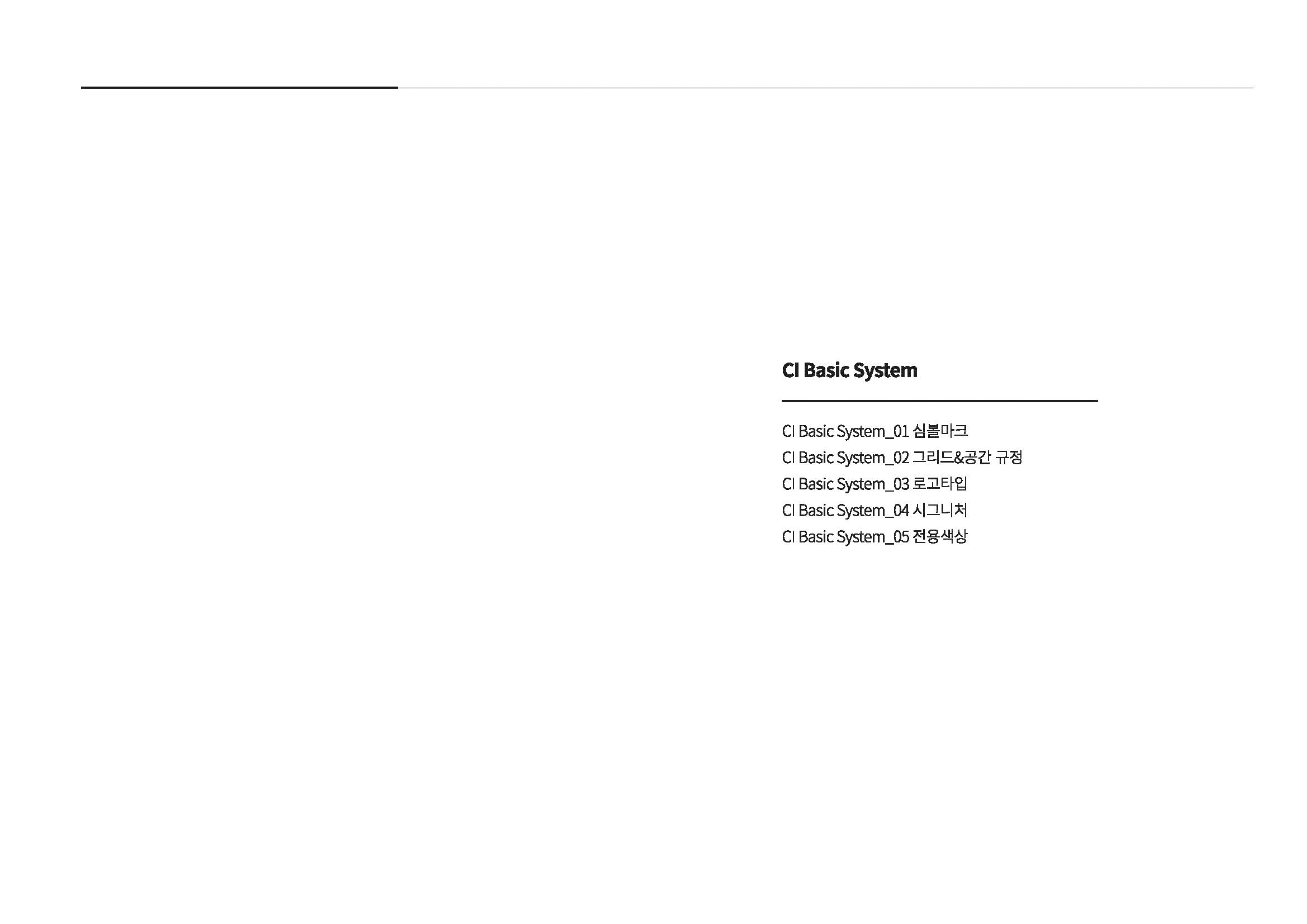 CI Basic System

CI Basic System_01 심볼마크
CI Basic System_02 그리드&공간 규정
CI Basic System_03 로고타입
CI Basic System_04 시그니처
CI Basic System_05 전용색상